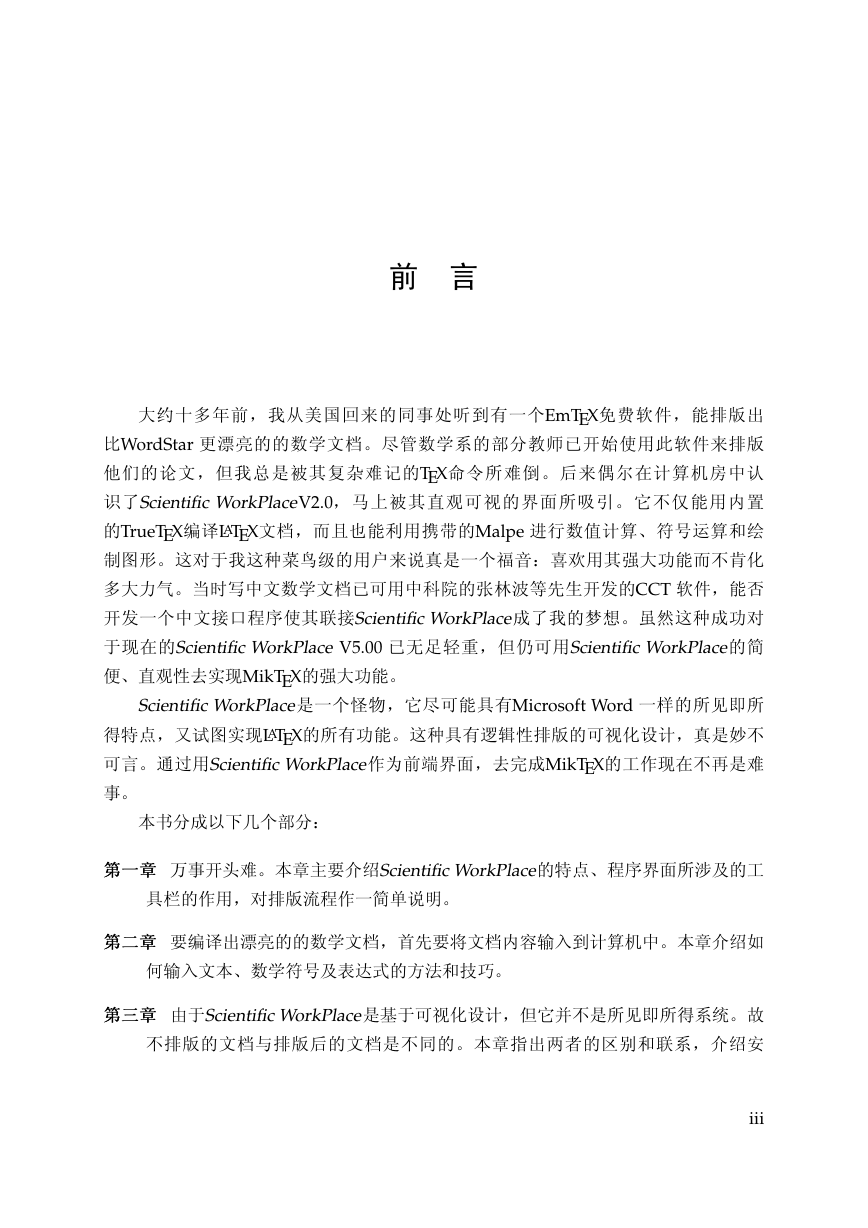 前　言

大约十多年前，我从美国回来的同事处听到有一个EmTEX免费软件，能排版出比WordStar 更漂亮的的数学文档。尽管数学系的部分教师已开始使用此软件来排版他们的论文，但我总是被其复杂难记的TEX命令所难倒。后来偶尔在计算机房中认识了Scientific WorkPlaceV2.0，马上被其直观可视的界面所吸引。它不仅能用内置的TrueTEX编译LATEX文档，而且也能利用携带的Malpe 进行数值计算、符号运算和绘制图形。这对于我这种菜鸟级的用户来说真是一个福音：喜欢用其强大功能而不肯化多大力气。当时写中文数学文档已可用中科院的张林波等先生开发的CCT 软件，能否开发一个中文接口程序使其联接Scientific WorkPlace成了我的梦想。虽然这种成功对于现在的Scientific WorkPlace V5.00 已无足轻重，但仍可用Scientific WorkPlace的简便、直观性去实现MikTEX的强大功能。

Scientific WorkPlace是一个怪物，它尽可能具有Microsoft Word 一样的所见即所得特点，又试图实现LATEX的所有功能。这种具有逻辑性排版的可视化设计，真是妙不可言。通过用Scientific WorkPlace作为前端界面，去完成MikTEX的工作现在不再是难事。

本书分成以下几个部分：

第一章　万事开头难。本章主要介绍Scientific WorkPlace的特点、程序界面所涉及的工具栏的作用，对排版流程作一简单说明。

第二章　要编译出漂亮的的数学文档，首先要将文档内容输入到计算机中。本章介绍如何输入文本、数学符号及表达式的方法和技巧。

第三章　由于Scientific WorkPlace是基于可视化设计，但它并不是所见即所得系统。故不排版的文档与排版后的文档是不同的。本章指出两者的区别和联系，介绍安

iii